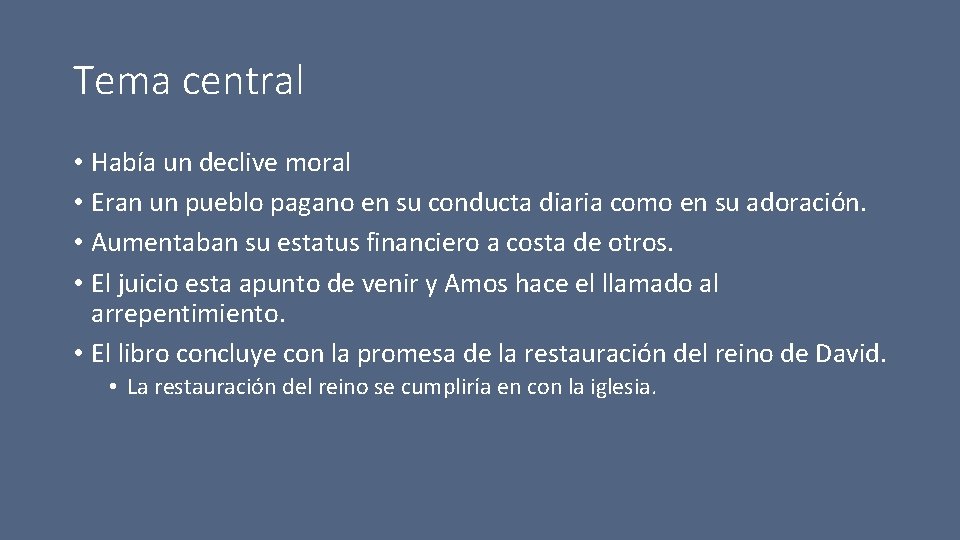 Tema central

• Había un declive moral
• Eran un pueblo pagano en su conducta diaria como en su adoración.
• Aumentaban su estatus financiero a costa de otros.
• El juicio esta apunto de venir y Amos hace el llamado al arrepentimiento.
• El libro concluye con la promesa de la restauración del reino de David.
• La restauración del reino se cumpliría en con la iglesia.